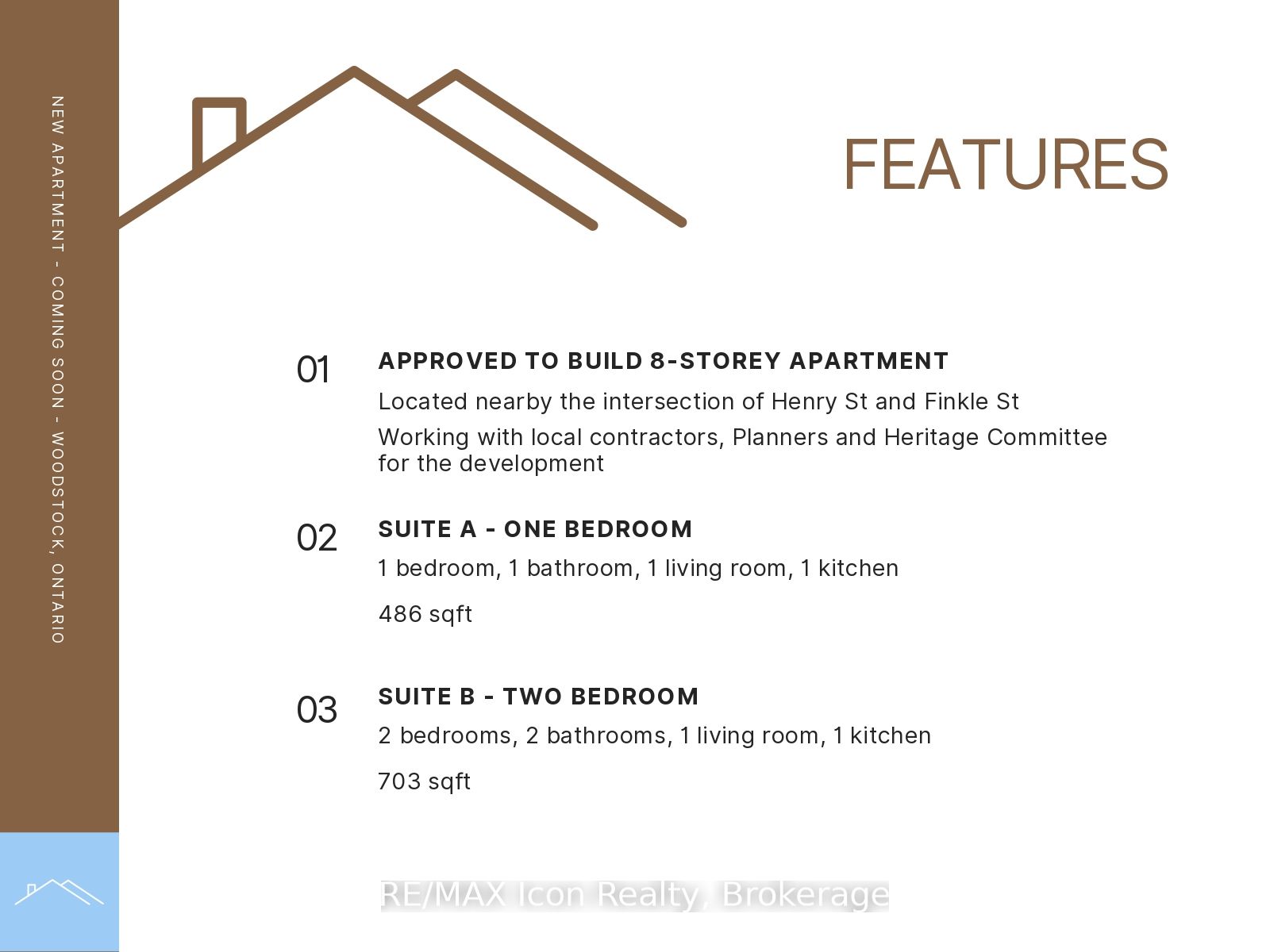 NEW APARTMENT - COMING SOON - WOODSTOCK, ONTARIO

FEATURES

01 APPROVED TO BUILD 8-STOREY APARTMENT

Located nearby the intersection of Henry St and Finkle St

Working with local contractors, Planners and Heritage Committee for the development

02 SUITE A - ONE BEDROOM

1 bedroom, 1 bathroom, 1 living room, 1 kitchen

486 sqft

03 SUITE B - TWO BEDROOM

2 bedrooms, 2 bathrooms, 1 living room, 1 kitchen

703 sqft

RE/MAX Icon Realty, Brokerage